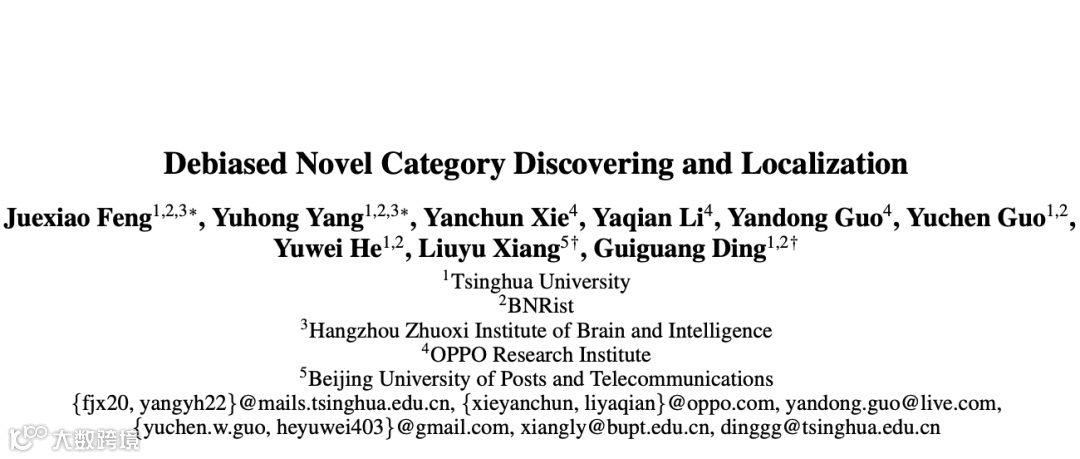 Debiased Novel Category Discovering and Localization

Juexiao Feng$^{1,2,3*}$, Yuhong Yang$^{1,2,3*}$, Yanchun Xie$^{4}$, Yaqian Li$^{4}$, Yandong Guo$^{4}$, Yuchen Guo$^{1,2}$, Yuwei He$^{1,2}$, Liuyu Xiang$^{5\dagger}$, Guiguang Ding$^{1,2\dagger}$

$^{1}$Tsinghua University
$^{2}$BNRist
$^{3}$Hangzhou Zhuoxi Institute of Brain and Intelligence
$^{4}$OPPO Research Institute
$^{5}$Beijing University of Posts and Telecommunications
{fjx20, yangyh22}@mails.tsinghua.edu.cn, {xieyanchun, liyaqian}@oppo.com, yandong.guo@live.com, {yuchen.w.guo, heyuwei403}@gmail.com, xiangly@bupt.edu.cn, dinggg@tsinghua.edu.cn

大数跨境